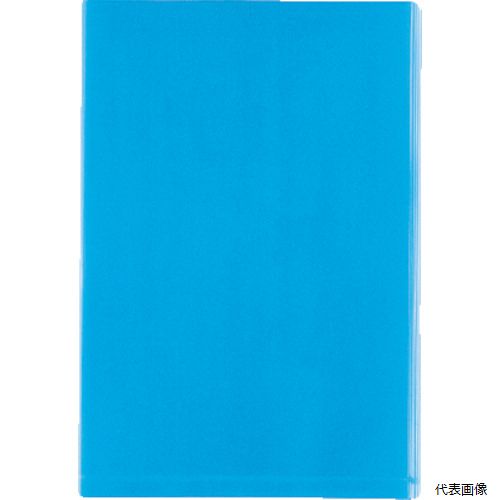 代表画像